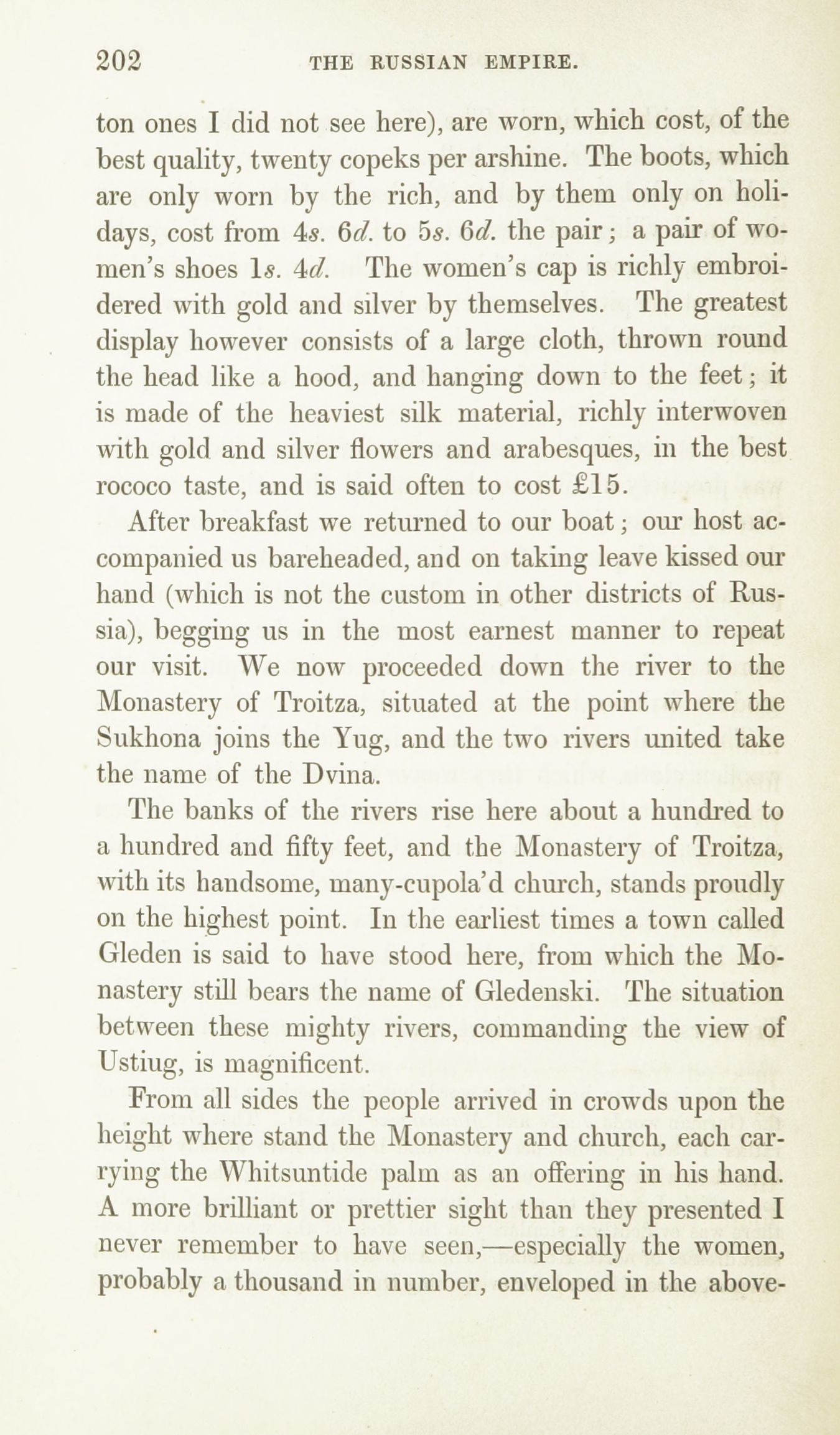 202 THE RUSSIAN EMPIRE.

ton ones I did not see here), are worn, which cost, of the best quality, twenty copeks per arshine. The boots, which are only worn by the rich, and by them only on holidays, cost from 4s. 6d. to 5s. 6d. the pair; a pair of women's shoes 1s. 4d. The women's cap is richly embroidered with gold and silver by themselves. The greatest display however consists of a large cloth, thrown round the head like a hood, and hanging down to the feet; it is made of the heaviest silk material, richly interwoven with gold and silver flowers and arabesques, in the best rococo taste, and is said often to cost £15.

After breakfast we returned to our boat; our host accompanied us bareheaded, and on taking leave kissed our hand (which is not the custom in other districts of Russia), begging us in the most earnest manner to repeat our visit. We now proceeded down the river to the Monastery of Troitza, situated at the point where the Sukhona joins the Yug, and the two rivers united take the name of the Dvina.

The banks of the rivers rise here about a hundred to a hundred and fifty feet, and the Monastery of Troitza, with its handsome, many-cupola'd church, stands proudly on the highest point. In the earliest times a town called Gleden is said to have stood here, from which the Monastery still bears the name of Gledenski. The situation between these mighty rivers, commanding the view of Ustiug, is magnificent.

From all sides the people arrived in crowds upon the height where stand the Monastery and church, each carrying the Whitsuntide palm as an offering in his hand. A more brilliant or prettier sight than they presented I never remember to have seen,—especially the women, probably a thousand in number, enveloped in the above-